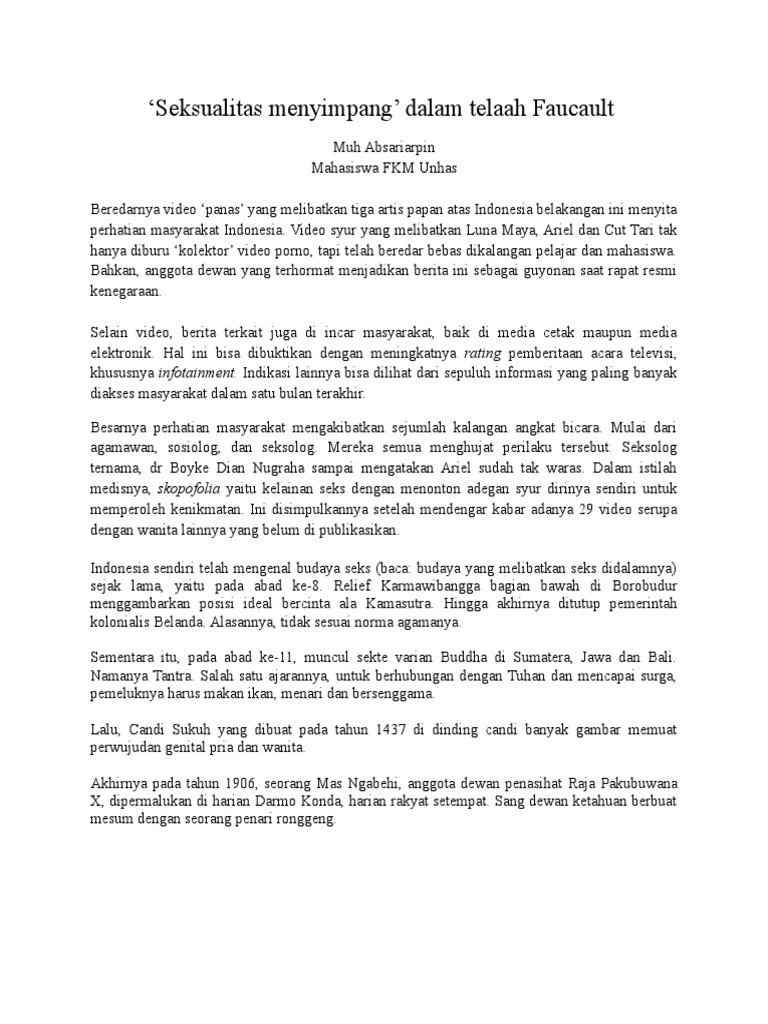 ‘Seksualitas menyimpang’ dalam telaah Faucault

Muh Absariarpin
Mahasiswa FKM Unhas

Beredarnya video ‘panas’ yang melibatkan tiga artis papan atas Indonesia belakangan ini menyita perhatian masyarakat Indonesia. Video syur yang melibatkan Luna Maya, Ariel dan Cut Tari tak hanya diburu ‘kolektor’ video porno, tapi telah beredar bebas dikalangan pelajar dan mahasiswa. Bahkan, anggota dewan yang terhormat menjadikan berita ini sebagai guyonan saat rapat resmi kenegaraan.

Selain video, berita terkait juga di incar masyarakat, baik di media cetak maupun media elektronik. Hal ini bisa dibuktikan dengan meningkatnya rating pemberitaan acara televisi, khususnya infotainment. Indikasi lainnya bisa dilihat dari sepuluh informasi yang paling banyak diakses masyarakat dalam satu bulan terakhir.

Besarnya perhatian masyarakat mengakibatkan sejumlah kalangan angkat bicara. Mulai dari agamawan, sosiolog, dan seksolog. Mereka semua menghujat perilaku tersebut. Seksolog ternama, dr Boyke Dian Nugraha sampai mengatakan Ariel sudah tak waras. Dalam istilah medisnya, skopofolia yaitu kelainan seks dengan menonton adegan syur dirinya sendiri untuk memperoleh kenikmatan. Ini disimpulkannya setelah mendengar kabar adanya 29 video serupa dengan wanita lainnya yang belum di publikasikan.

Indonesia sendiri telah mengenal budaya seks (baca: budaya yang melibatkan seks didalamnya) sejak lama, yaitu pada abad ke-8. Relief Karmawibangga bagian bawah di Borobudur menggambarkan posisi ideal bercinta ala Kamasutra. Hingga akhirnya ditutup pemerintah kolonialis Belanda. Alasannya, tidak sesuai norma agamanya.

Sementara itu, pada abad ke-11, muncul sekte varian Buddha di Sumatera, Jawa dan Bali. Namanya Tantra. Salah satu ajarannya, untuk berhubungan dengan Tuhan dan mencapai surga, pemeluknya harus makan ikan, menari dan bersenggama.

Lalu, Candi Sukuh yang dibuat pada tahun 1437 di dinding candi banyak gambar memuat perwujudan genital pria dan wanita.

Akhirnya pada tahun 1906, seorang Mas Ngabehi, anggota dewan penasihat Raja Pakubuwana X, dipermalukan di harian Darmo Konda, harian rakyat setempat. Sang dewan ketahuan berbuat mesum dengan seorang penari ronggeng.